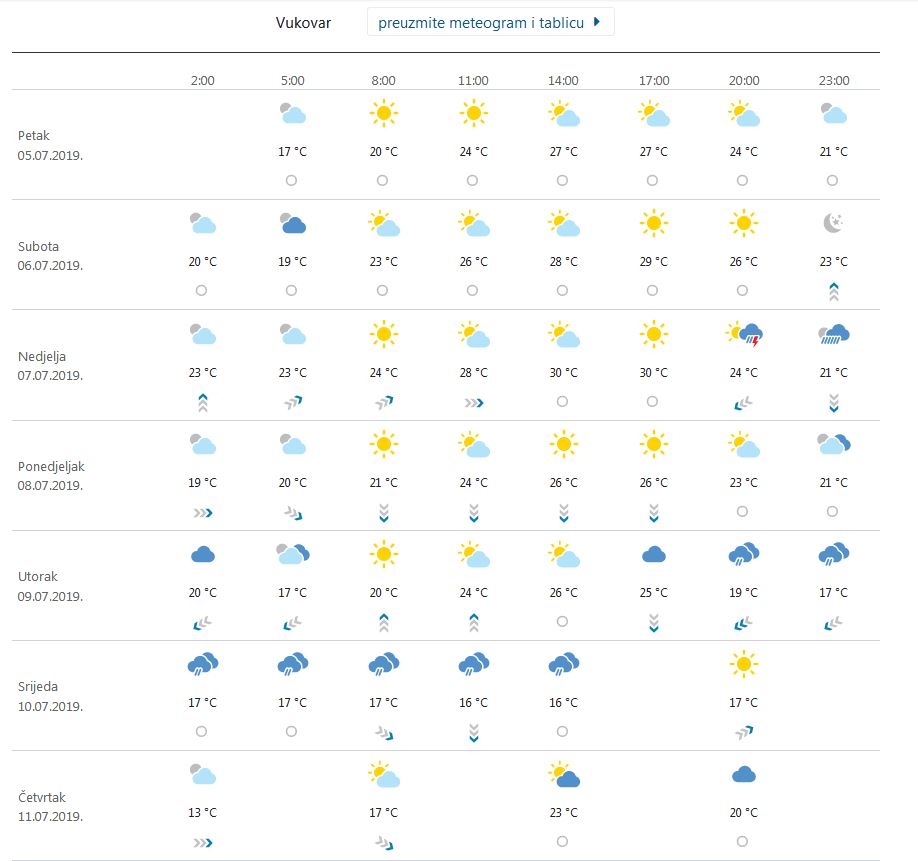 Vukovar
preuzmite meteogram i tablicu

| | 2:00 | 5:00 | 8:00 | 11:00 | 14:00 | 17:00 | 20:00 | 23:00 |
|---|---|---|---|---|---|---|---|---|
| Petak 05.07.2019. | | 17 °C | 20 °C | 24 °C | 27 °C | 27 °C | 24 °C | 21 °C |
| Subota 06.07.2019. | 20 °C | 19 °C | 23 °C | 26 °C | 28 °C | 29 °C | 26 °C | 23 °C |
| Nedjelja 07.07.2019. | 23 °C | 23 °C | 24 °C | 28 °C | 30 °C | 30 °C | 24 °C | 21 °C |
| Ponedjeljak 08.07.2019. | 19 °C | 20 °C | 21 °C | 24 °C | 26 °C | 26 °C | 23 °C | 21 °C |
| Utorak 09.07.2019. | 20 °C | 17 °C | 20 °C | 24 °C | 26 °C | 25 °C | 19 °C | 17 °C |
| Srijeda 10.07.2019. | 17 °C | 17 °C | 17 °C | 16 °C | 16 °C | | 17 °C | |
| Četvrtak 11.07.2019. | 13 °C | | 17 °C | | 23 °C | | 20 °C | |